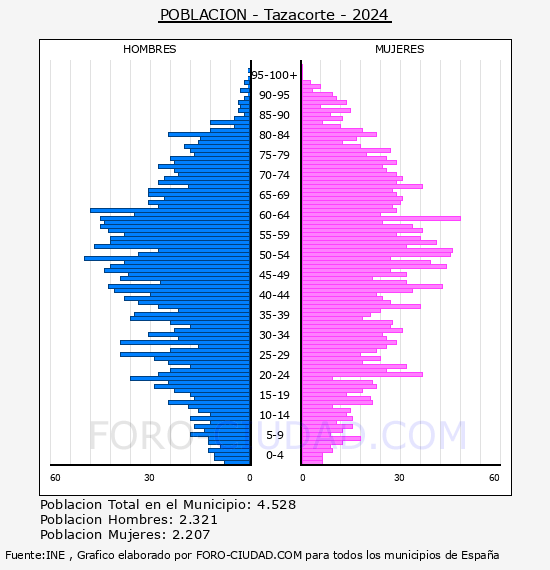 POBLACION - Tazacorte - 2024

HOMBRES

MUJERES

95-100+
90-95
85-90
80-84
75-79
70-74
65-69
60-64
55-59
50-54
45-49
40-44
35-39
30-34
25-29
20-24
15-19
10-14
5-9
0-4

60 30 0

0 30 60

FORO-CIUDAD.COM

Poblacion Total en el Municipio: 4.528
Poblacion Hombres: 2.321
Poblacion Mujeres: 2.207

Fuente:INE , Grafico elaborado por FORO-CIUDAD.COM para todos los municipios de España